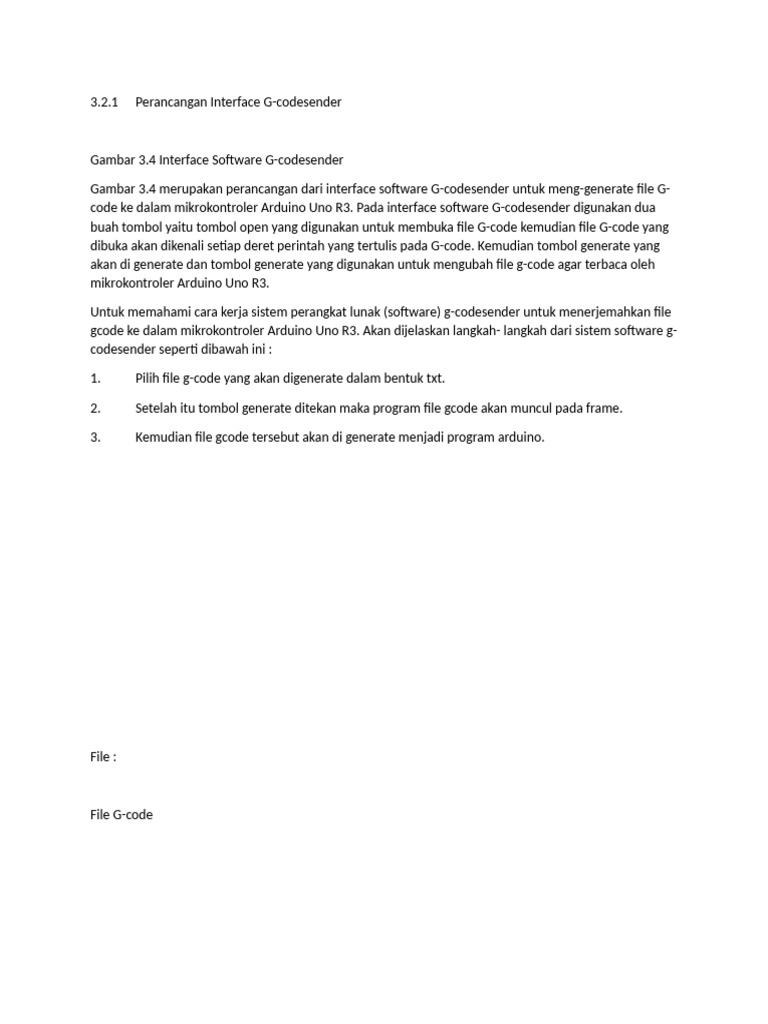 3.2.1 Perancangan Interface G-codesender

Gambar 3.4 Interface Software G-codesender

Gambar 3.4 merupakan perancangan dari interface software G-codesender untuk meng-generate file G-code ke dalam mikrokontroler Arduino Uno R3. Pada interface software G-codesender digunakan dua buah tombol yaitu tombol open yang digunakan untuk membuka file G-code kemudian file G-code yang dibuka akan dikenali setiap deret perintah yang tertulis pada G-code. Kemudian tombol generate yang akan di generate dan tombol generate yang digunakan untuk mengubah file g-code agar terbaca oleh mikrokontroler Arduino Uno R3.

Untuk memahami cara kerja sistem perangkat lunak (software) g-codesender untuk menerjemahkan file gcode ke dalam mikrokontroler Arduino Uno R3. Akan dijelaskan langkah- langkah dari sistem software g-codesender seperti dibawah ini :

1. Pilih file g-code yang akan digenerate dalam bentuk txt.

2. Setelah itu tombol generate ditekan maka program file gcode akan muncul pada frame.

3. Kemudian file gcode tersebut akan di generate menjadi program arduino.

File :

File G-code